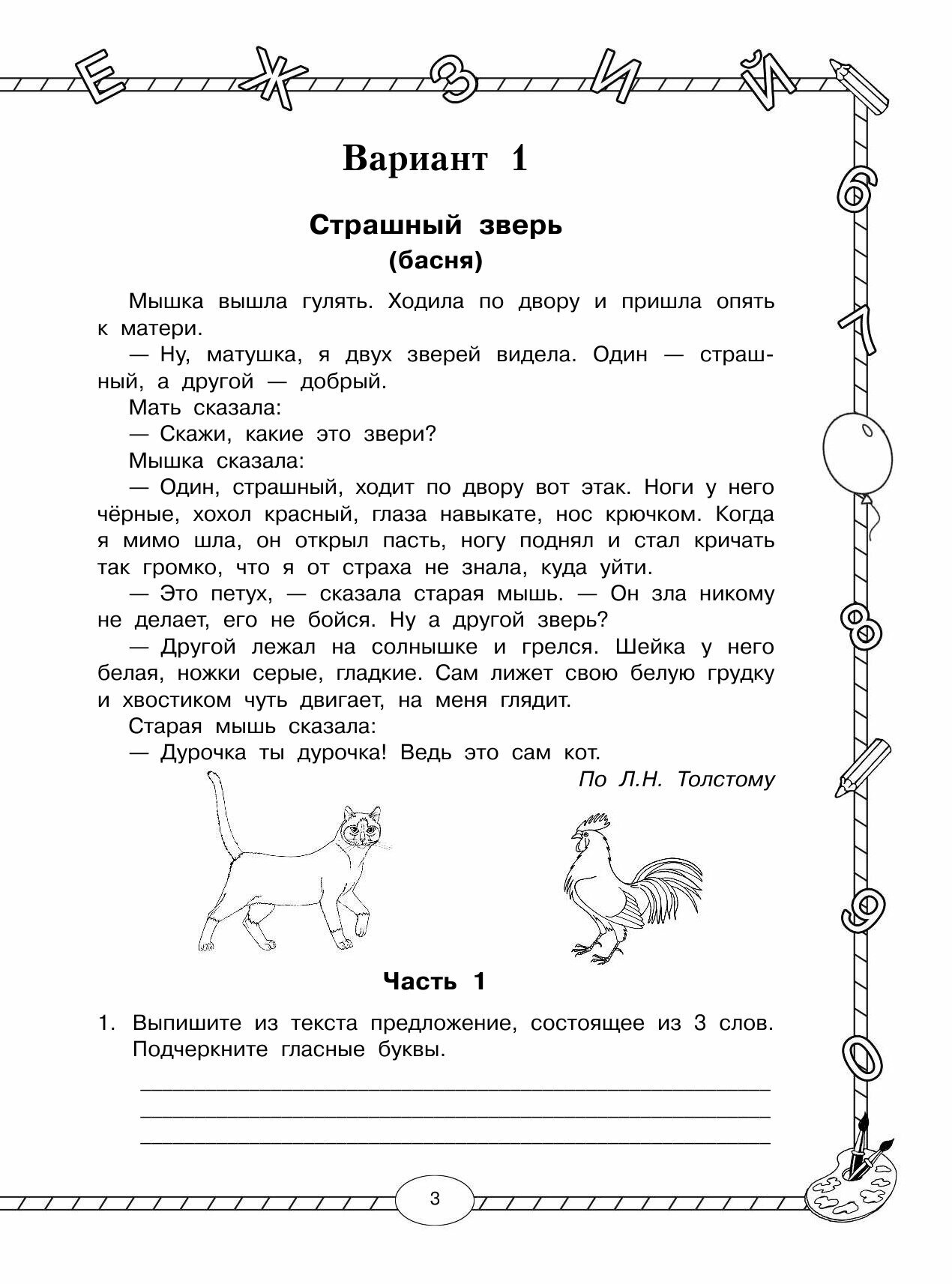 Е Ж З И Й

6 7 8 9 0

Вариант 1

Страшный зверь
(басня)

Мышка вышла гулять. Ходила по двору и пришла опять к матери.

— Ну, матушка, я двух зверей видела. Один — страшный, а другой — добрый.

Мать сказала:

— Скажи, какие это звери?

Мышка сказала:

— Один, страшный, ходит по двору вот этак. Ноги у него чёрные, хохол красный, глаза навыкате, нос крючком. Когда я мимо шла, он открыл пасть, ногу поднял и стал кричать так громко, что я от страха не знала, куда уйти.

— Это петух, — сказала старая мышь. — Он зла никому не делает, его не бойся. Ну а другой зверь?

— Другой лежал на солнышке и грелся. Шейка у него белая, ножки серые, гладкие. Сам лижет свою белую грудку и хвостиком чуть двигает, на меня глядит.

Старая мышь сказала:

— Дурочка ты дурочка! Ведь это сам кот.

По Л.Н. Толстому

Часть 1

1. Выпишите из текста предложение, состоящее из 3 слов. Подчеркните гласные буквы.

3